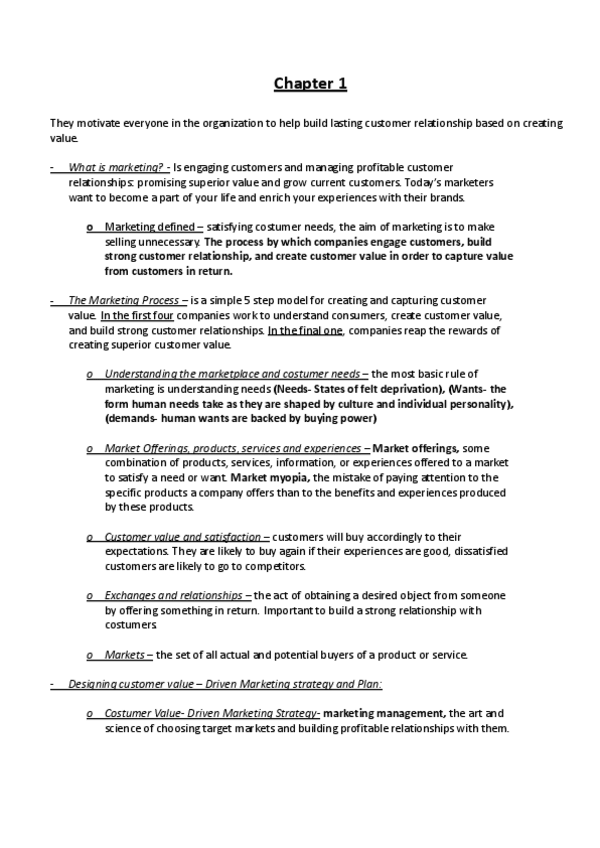 Chapter 1

They motivate everyone in the organization to help build lasting customer relationship based on creating value.

- What is marketing? - Is engaging customers and managing profitable customer relationships: promising superior value and grow current customers. Today's marketers want to become a part of your life and enrich your experiences with their brands.

o Marketing defined – satisfying costumer needs, the aim of marketing is to make selling unnecessary. The process by which companies engage customers, build strong customer relationship, and create customer value in order to capture value from customers in return.

- The Marketing Process – is a simple 5 step model for creating and capturing customer value. In the first four companies work to understand consumers, create customer value, and build strong customer relationships. In the final one, companies reap the rewards of creating superior customer value.

o Understanding the marketplace and costumer needs – the most basic rule of marketing is understanding needs (Needs- States of felt deprivation), (Wants- the form human needs take as they are shaped by culture and individual personality), (demands- human wants are backed by buying power)

o Market Offerings, products, services and experiences – Market offerings, some combination of products, services, information, or experiences offered to a market to satisfy a need or want. Market myopia, the mistake of paying attention to the specific products a company offers than to the benefits and experiences produced by these products.

o Customer value and satisfaction – customers will buy accordingly to their expectations. They are likely to buy again if their experiences are good, dissatisfied customers are likely to go to competitors.

o Exchanges and relationships – the act of obtaining a desired object from someone by offering something in return. Important to build a strong relationship with costumers.

o Markets – the set of all actual and potential buyers of a product or service.

- Designing customer value – Driven Marketing strategy and Plan:

o Costumer Value- Driven Marketing Strategy- marketing management, the art and science of choosing target markets and building profitable relationships with them.